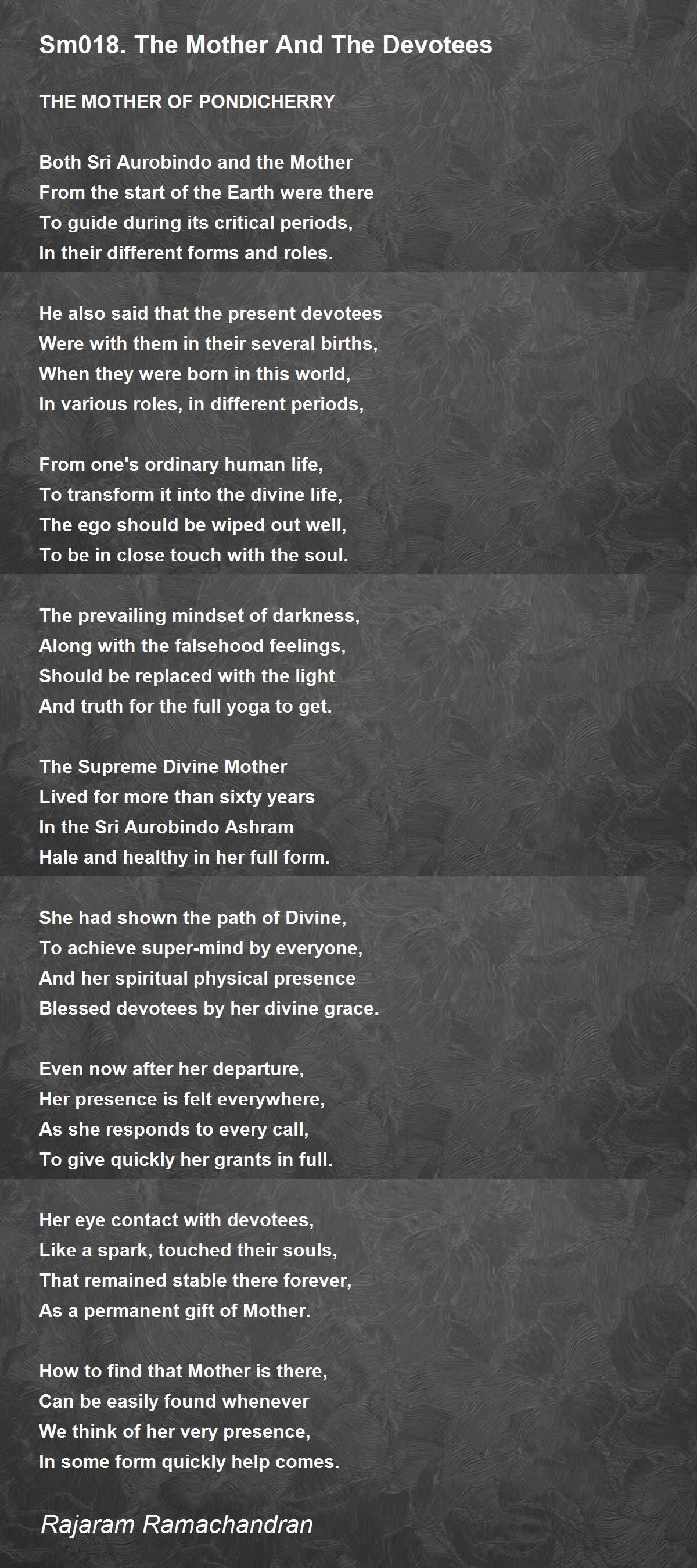 Sm018. The Mother And The Devotees

THE MOTHER OF PONDICHERRY

Both Sri Aurobindo and the Mother
From the start of the Earth were there
To guide during its critical periods,
In their different forms and roles.

He also said that the present devotees
Were with them in their several births,
When they were born in this world,
In various roles, in different periods,

From one's ordinary human life,
To transform it into the divine life,
The ego should be wiped out well,
To be in close touch with the soul.

The prevailing mindset of darkness,
Along with the falsehood feelings,
Should be replaced with the light
And truth for the full yoga to get.

The Supreme Divine Mother
Lived for more than sixty years
In the Sri Aurobindo Ashram
Hale and healthy in her full form.

She had shown the path of Divine,
To achieve super-mind by everyone,
And her spiritual physical presence
Blessed devotees by her divine grace.

Even now after her departure,
Her presence is felt everywhere,
As she responds to every call,
To give quickly her grants in full.

Her eye contact with devotees,
Like a spark, touched their souls,
That remained stable there forever,
As a permanent gift of Mother.

How to find that Mother is there,
Can be easily found whenever
We think of her very presence,
In some form quickly help comes.

Rajaram Ramachandran